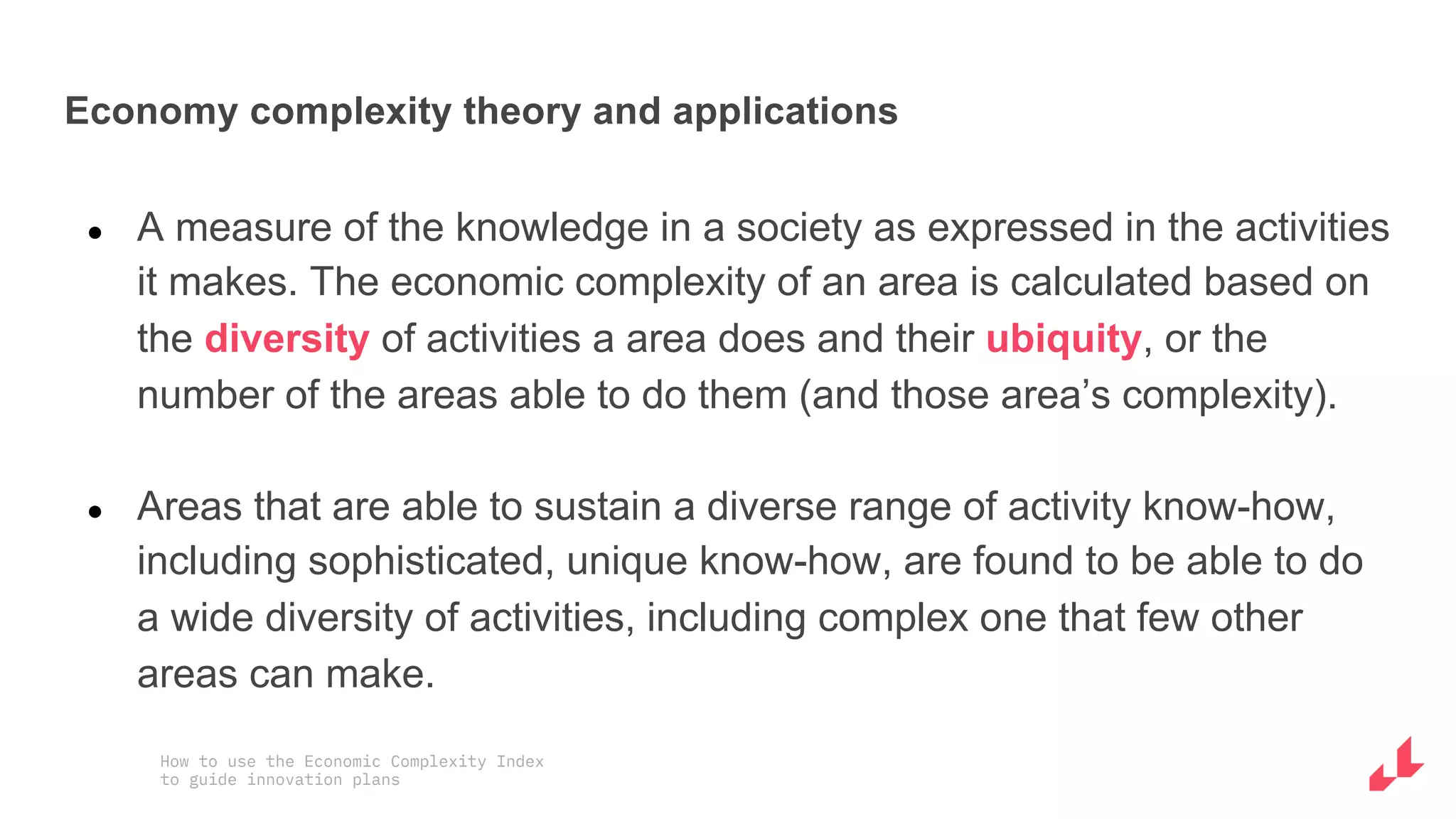 Economy complexity theory and applications

- A measure of the knowledge in a society as expressed in the activities it makes. The economic complexity of an area is calculated based on the diversity of activities a area does and their ubiquity, or the number of the areas able to do them (and those area’s complexity).

- Areas that are able to sustain a diverse range of activity know-how, including sophisticated, unique know-how, are found to be able to do a wide diversity of activities, including complex one that few other areas can make.

How to use the Economic Complexity Index to guide innovation plans